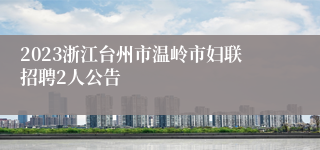 2023浙江台州市温岭市妇联招聘2人公告